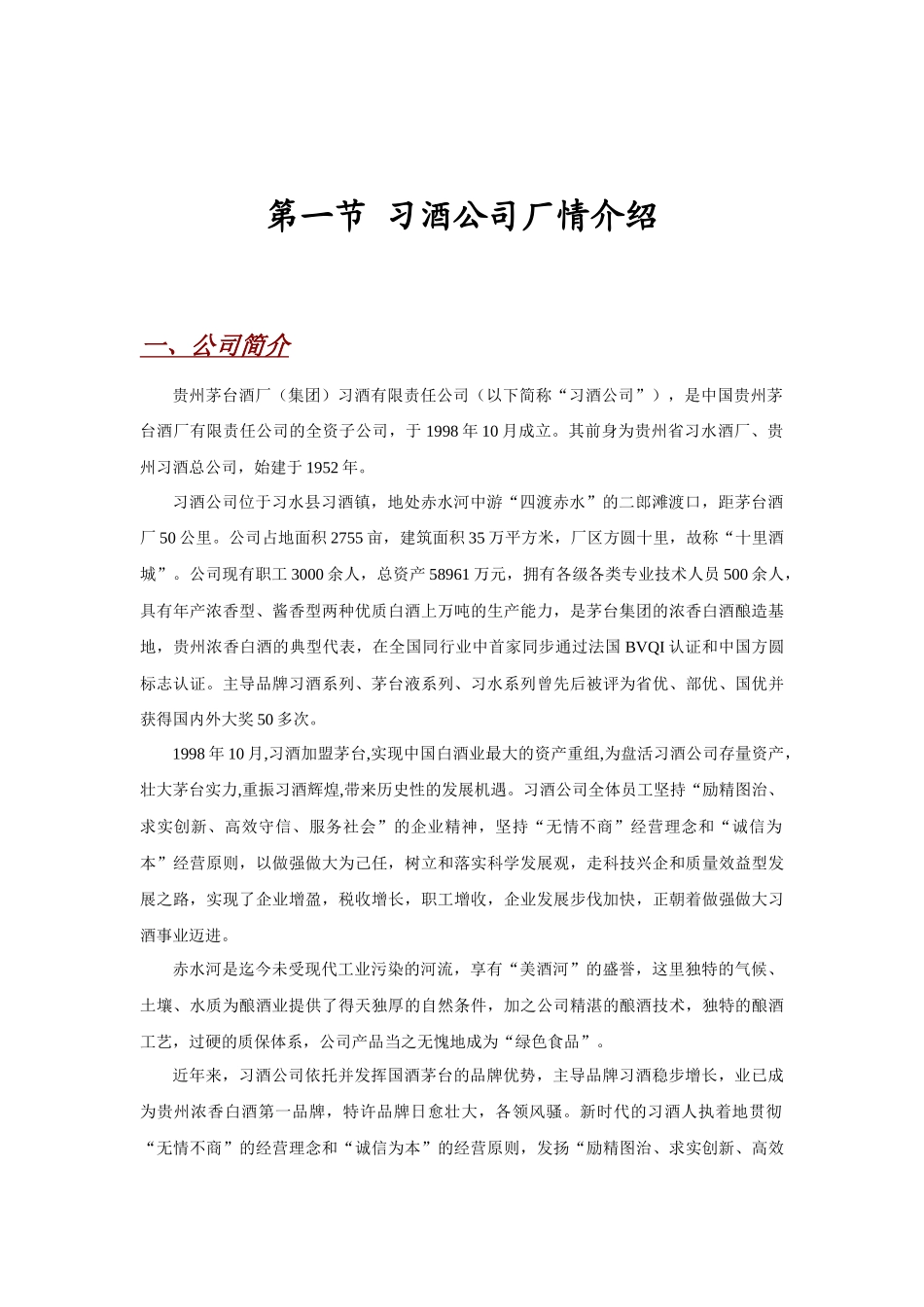 第一节 习酒公司厂情介绍

一、公司简介

贵州茅台酒厂（集团）习酒有限责任公司（以下简称“习酒公司”），是中国贵州茅台酒厂有限责任公司的全资子公司，于 1998 年 10 月成立。其前身为贵州省习水酒厂、贵州习酒总公司，始建于 1952 年。

习酒公司位于习水县习酒镇，地处赤水河中游“四渡赤水”的二郎滩渡口，距茅台酒厂 50 公里。公司占地面积 2755 亩，建筑面积 35 万平方米，厂区方圆十里，故称“十里酒城”。公司现有职工 3000 余人，总资产 58961 万元，拥有各级各类专业技术人员 500 余人，具有年产浓香型、酱香型两种优质白酒上万吨的生产能力，是茅台集团的浓香白酒酿造基地，贵州浓香白酒的典型代表，在全国同行业中首家同步通过法国 BVQI 认证和中国方圆标志认证。主导品牌习酒系列、茅台液系列、习水系列曾先后被评为省优、部优、国优并获得国内外大奖 50 多次。

1998 年 10 月,习酒加盟茅台,实现中国白酒业最大的资产重组,为盘活习酒公司存量资产，壮大茅台实力,重振习酒辉煌,带来历史性的发展机遇。习酒公司全体员工坚持“励精图治、求实创新、高效守信、服务社会”的企业精神，坚持“无情不商”经营理念和“诚信为本”经营原则，以做强做大为己任，树立和落实科学发展观，走科技兴企和质量效益型发展之路，实现了企业增盈，税收增长，职工增收，企业发展步伐加快，正朝着做强做大习酒事业迈进。

赤水河是迄今未受现代工业污染的河流，享有“美酒河”的盛誉，这里独特的气候、土壤、水质为酿酒业提供了得天独厚的自然条件，加之公司精湛的酿酒技术，独特的酿酒工艺，过硬的质保体系，公司产品当之无愧地成为“绿色食品”。

近年来，习酒公司依托并发挥国酒茅台的品牌优势，主导品牌习酒稳步增长，业已成为贵州浓香白酒第一品牌，特许品牌日愈壮大，各领风骚。新时代的习酒人执着地贯彻“无情不商”的经营理念和“诚信为本”的经营原则，发扬“励精图治、求实创新、高效